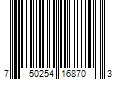 7 50254 16870 3